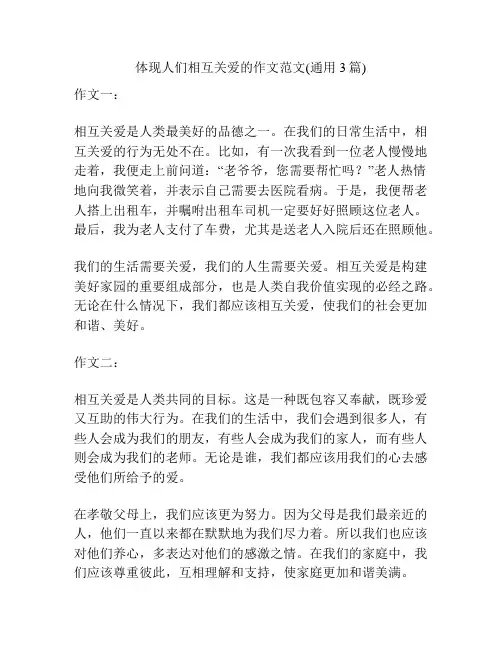 体现人们相互关爱的作文范文(通用 3 篇)

作文一：

相互关爱是人类最美好的品德之一。在我们的日常生活中，相互关爱的行为无处不在。比如，有一次我看到一位老人慢慢地走着，我便走上前问道：“老爷爷，您需要帮忙吗？”老人热情地向我微笑着，并表示自己需要去医院看病。于是，我便帮老人搭上出租车，并嘱咐出租车司机一定要好好照顾这位老人。最后，我为老人支付了车费，尤其是送老人入院后还在照顾他。

我们的生活需要关爱，我们的人生需要关爱。相互关爱是构建美好家园的重要组成部分，也是人类自我价值实现的必经之路。无论在什么情况下，我们都应该相互关爱，使我们的社会更加和谐、美好。

作文二：

相互关爱是人类共同的目标。这是一种既包容又奉献，既珍爱又互助的伟大行为。在我们的生活中，我们会遇到很多人，有些人会成为我们的朋友，有些人会成为我们的家人，而有些人则会成为我们的老师。无论是谁，我们都应该用我们的心去感受他们所给予的爱。

在孝敬父母上，我们应该更为努力。因为父母是我们最亲近的人，他们一直以来都在默默地为我们尽力着。所以我们也应该对他们养心，多表达对他们的感激之情。在我们的家庭中，我们应该尊重彼此，互相理解和支持，使家庭更加和谐美满。